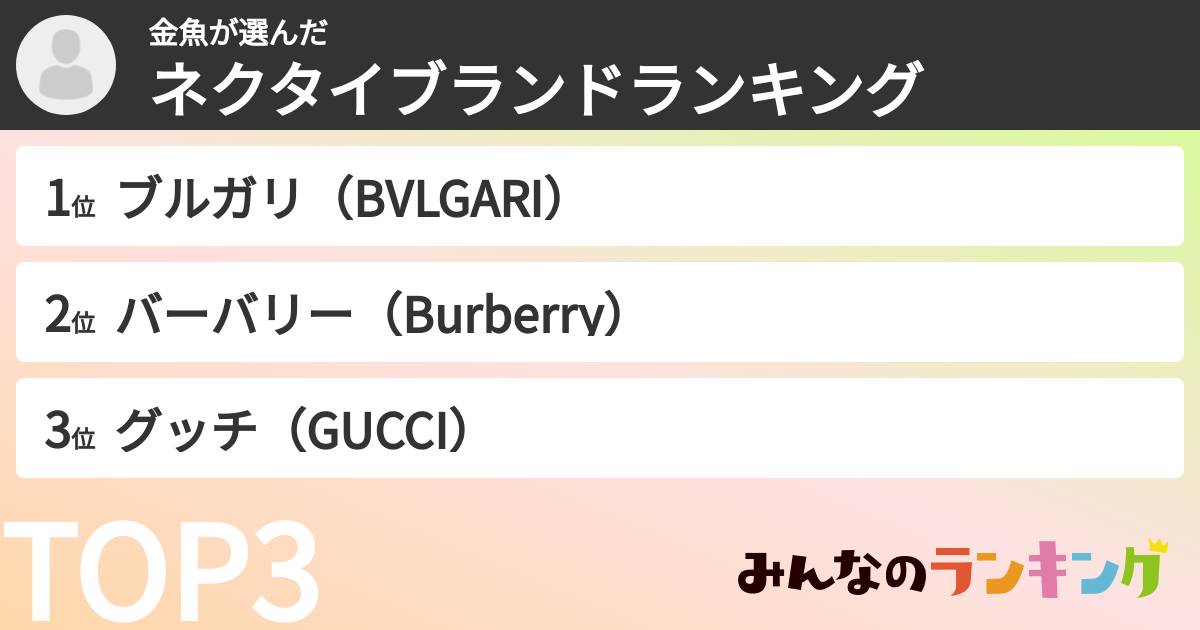 金魚が選んだ
ネクタイブランドランキング

1位 ブルガリ（BVLGARI）

2位 バーバリー（Burberry）

3位 グッチ（GUCCI）

TOP3

みんなのランキング